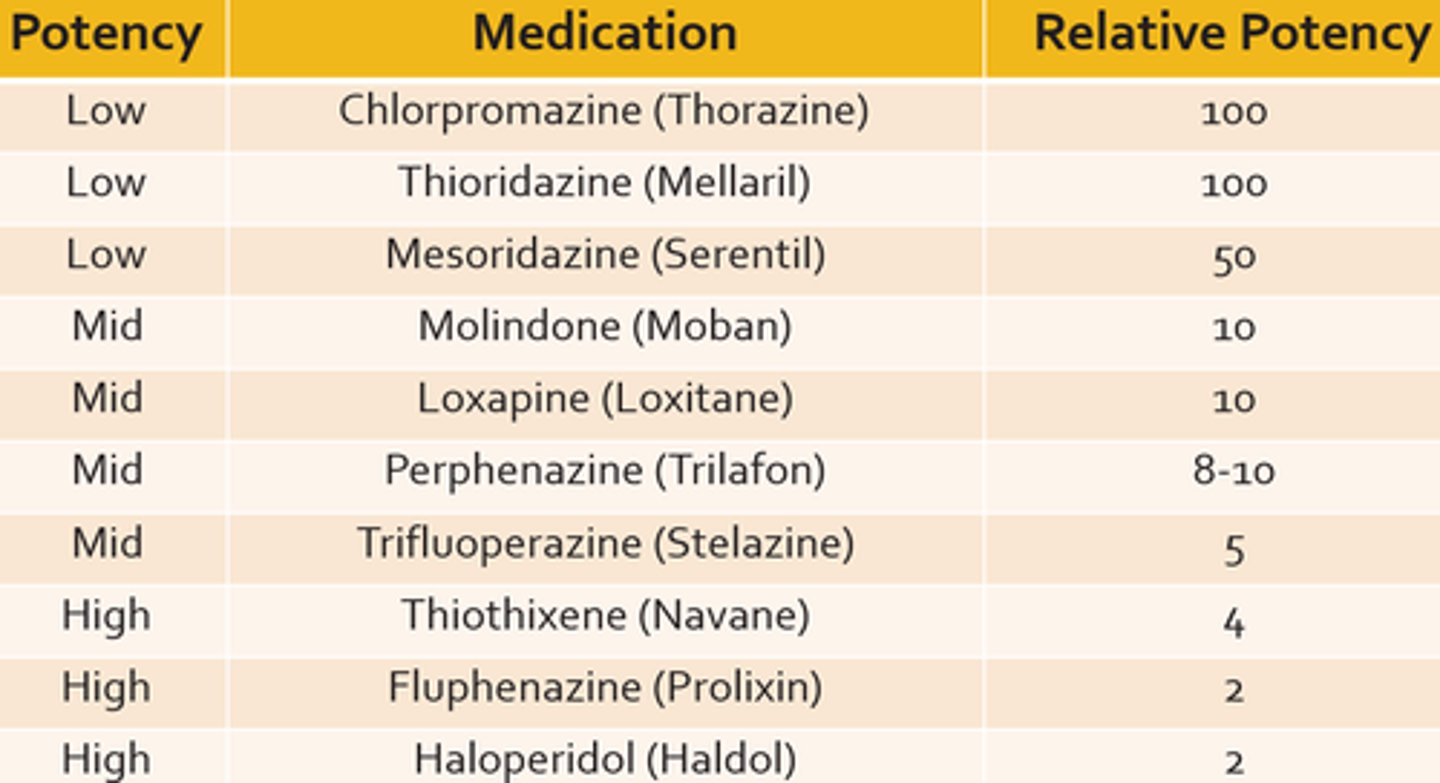 | Potency | Medication | Relative Potency |
|---|---|---|
| Low | Chlorpromazine (Thorazine) | 100 |
| Low | Thioridazine (Mellaril) | 100 |
| Low | Mesoridazine (Serentil) | 50 |
| Mid | Molindone (Moban) | 10 |
| Mid | Loxapine (Loxitane) | 10 |
| Mid | Perphenazine (Trilafon) | 8-10 |
| Mid | Trifluoperazine (Stelazine) | 5 |
| High | Thiothixene (Navane) | 4 |
| High | Fluphenazine (Prolixin) | 2 |
| High | Haloperidol (Haldol) | 2 |